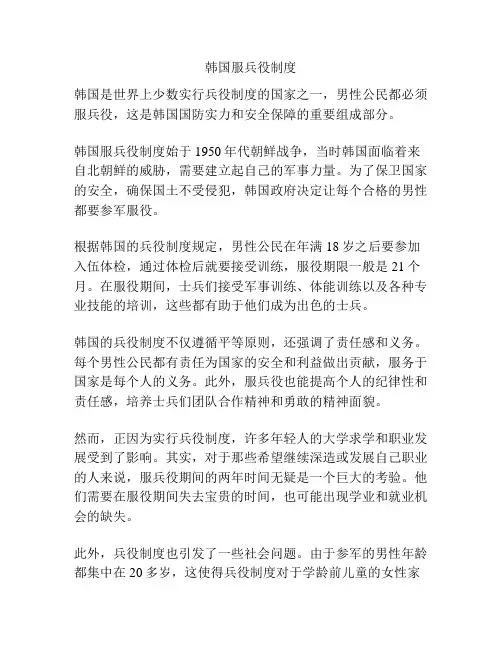 韩国服兵役制度

韩国是世界上少数实行兵役制度的国家之一，男性公民都必须服兵役，这是韩国国防实力和安全保障的重要组成部分。

韩国服兵役制度始于 1950 年代朝鲜战争，当时韩国面临着来自北朝鲜的威胁，需要建立起自己的军事力量。为了保卫国家的安全，确保国土不受侵犯，韩国政府决定让每个合格的男性都要参军服役。

根据韩国的兵役制度规定，男性公民在年满 18 岁之后要参加入伍体检，通过体检后就要接受训练，服役期限一般是 21 个月。在服役期间，士兵们接受军事训练、体能训练以及各种专业技能的培训，这些都有助于他们成为出色的士兵。

韩国的兵役制度不仅遵循平等原则，还强调了责任感和义务。每个男性公民都有责任为国家的安全和利益做出贡献，服务于国家是每个人的义务。此外，服兵役也能提高个人的纪律性和责任感，培养士兵们团队合作精神和勇敢的精神面貌。

然而，正因为实行兵役制度，许多年轻人的大学求学和职业发展受到了影响。其实，对于那些希望继续深造或发展自己职业的人来说，服兵役期间的两年时间无疑是一个巨大的考验。他们需要在服役期间失去宝贵的时间，也可能出现学业和就业机会的缺失。

此外，兵役制度也引发了一些社会问题。由于参军的男性年龄都集中在 20 多岁，这使得兵役制度对于学龄前儿童的女性家